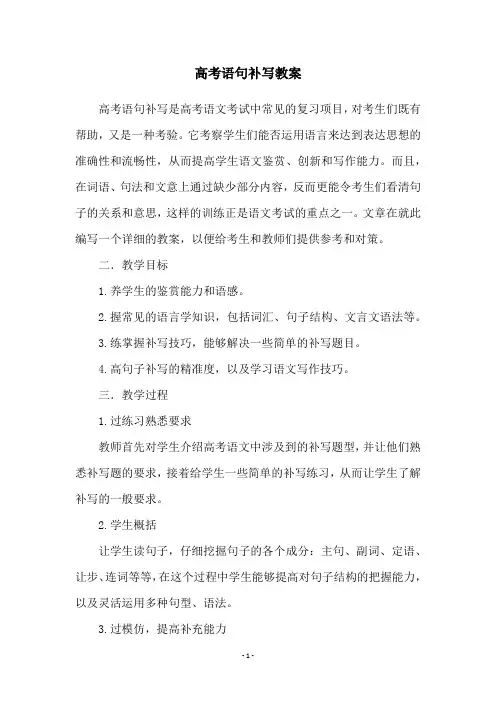 高考语句补写教案

高考语句补写是高考语文考试中常见的复习项目，对考生们既有帮助，又是一种考验。它考察学生们能否运用语言来达到表达思想的准确性和流畅性，从而提高学生语文鉴赏、创新和写作能力。而且，在词语、句法和文意上通过缺少部分内容，反而更能令考生们看清句子的关系和意思，这样的训练正是语文考试的重点之一。文章在就此编写一个详细的教案，以便给考生和教师们提供参考和对策。

二．教学目标

1.养学生的鉴赏能力和语感。

2.握常见的语言学知识，包括词汇、句子结构、文言文语法等。

3.练掌握补写技巧，能够解决一些简单的补写题目。

4.高句子补写的精准度，以及学习语文写作技巧。

三．教学过程

1.过练习熟悉要求

教师首先对学生介绍高考语文中涉及到的补写题型，并让他们熟悉补写题的要求，接着给学生一些简单的补写练习，从而让学生了解补写的一般要求。

2.学生概括

让学生读句子，仔细挖掘句子的各个成分：主句、副词、定语、让步、连词等等，在这个过程中学生能够提高对句子结构的把握能力，以及灵活运用多种句型、语法。

3.过模仿，提高补充能力

- 1 -